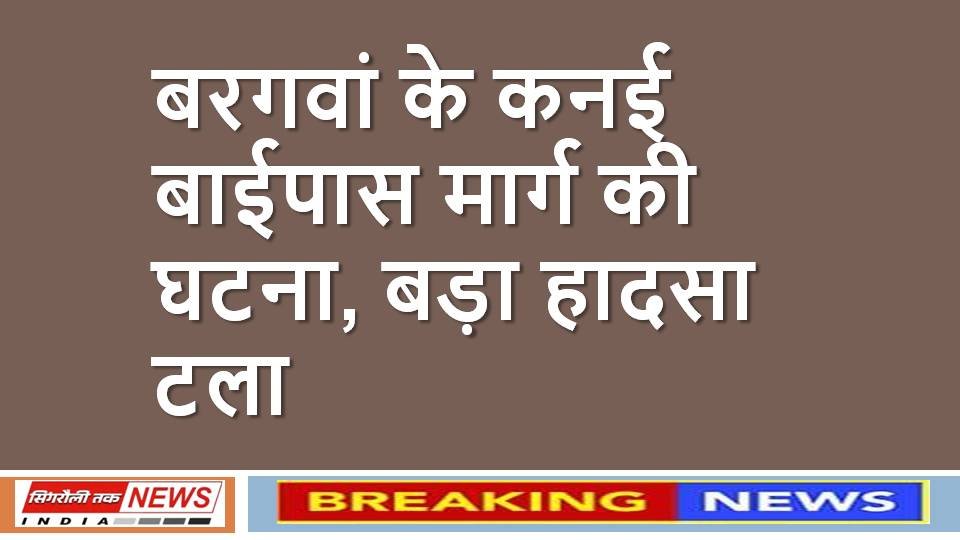 बरगवां के कनई बाईपास मार्ग की घटना, बड़ा हादसा टला

सिंगरौली तक NEWS
INDIA

BREAKING NEWS